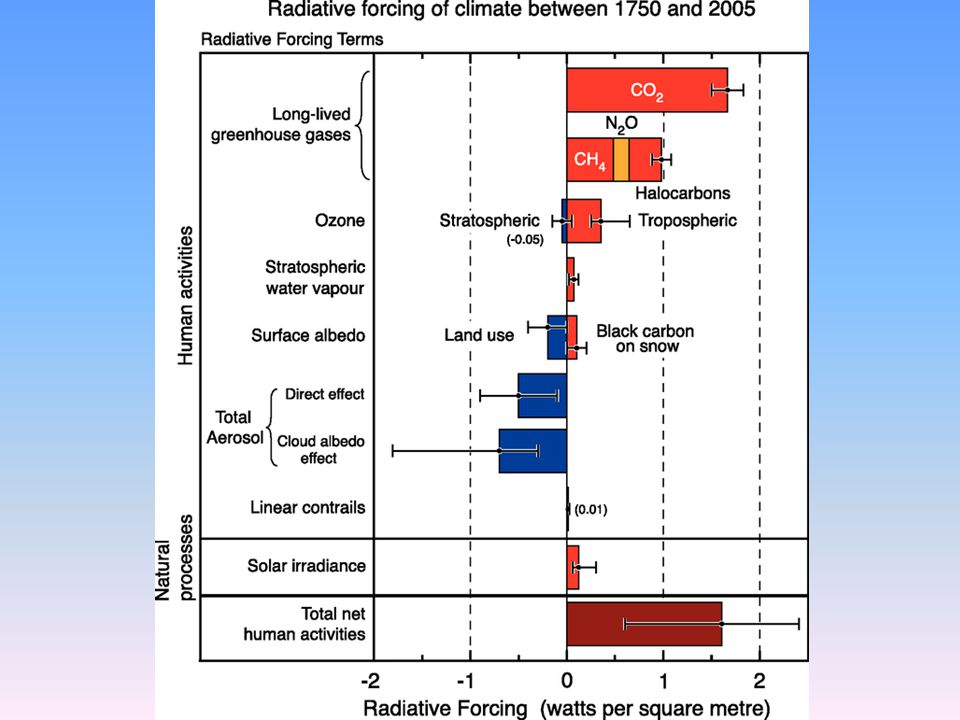 Radiative forcing of climate between 1750 and 2005

Radiative Forcing Terms

Human activities

Long-lived greenhouse gases

$CO_2$

$N_2O$

$CH_4$

Halocarbons

Ozone

Stratospheric

(-0.05)

Tropospheric

Stratospheric water vapour

Surface albedo

Land use

Black carbon on snow

Total Aerosol

Direct effect

Cloud albedo effect

Linear contrails

(0.01)

Natural processes

Solar irradiance

Total net human activities

-2

-1

0

1

2

Radiative Forcing (watts per square metre)